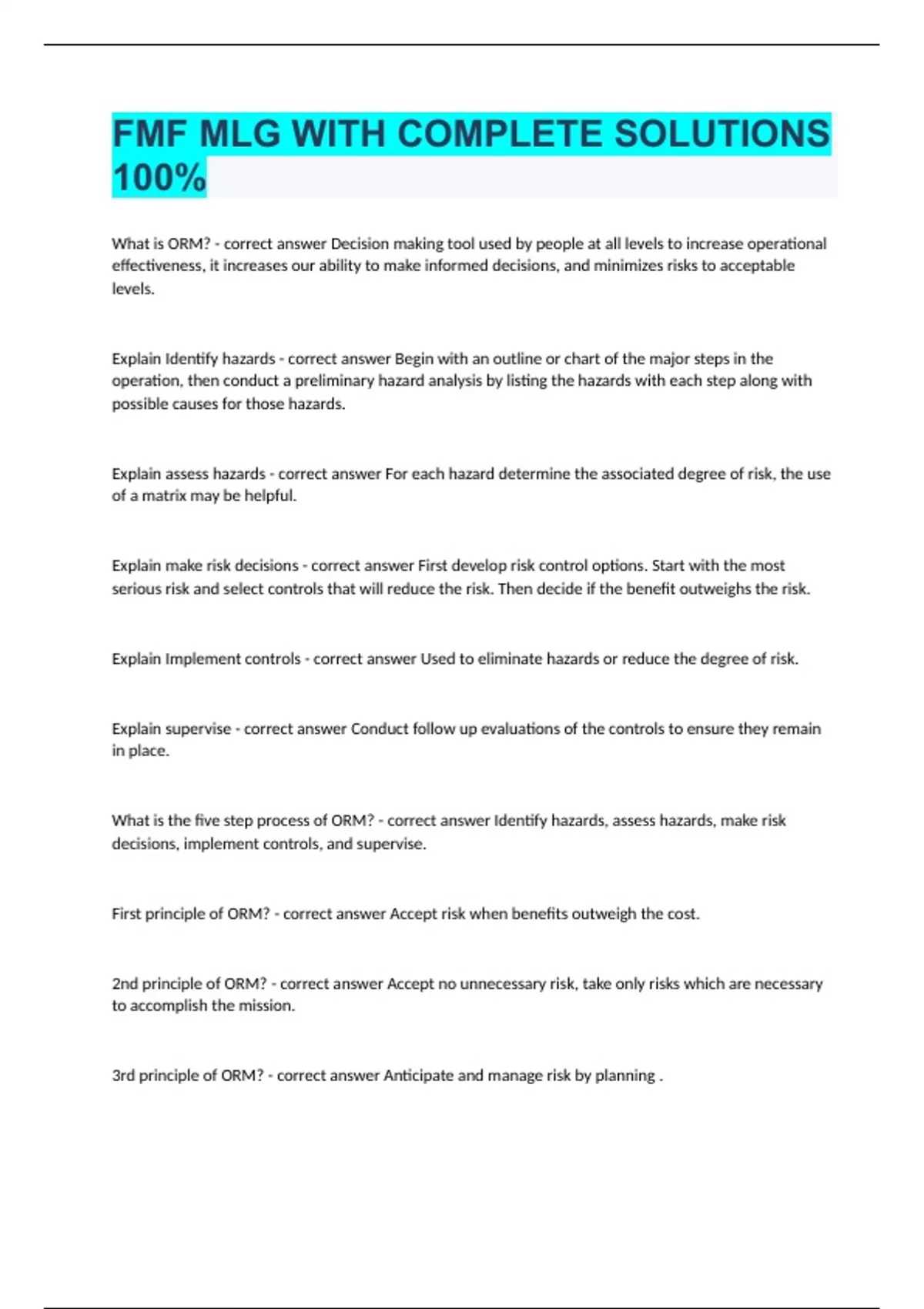 FMF MLG WITH COMPLETE SOLUTIONS 100%

What is ORM? - correct answer Decision making tool used by people at all levels to increase operational effectiveness, it increases our ability to make informed decisions, and minimizes risks to acceptable levels.

Explain Identify hazards - correct answer Begin with an outline or chart of the major steps in the operation, then conduct a preliminary hazard analysis by listing the hazards with each step along with possible causes for those hazards.

Explain assess hazards - correct answer For each hazard determine the associated degree of risk, the use of a matrix may be helpful.

Explain make risk decisions - correct answer First develop risk control options. Start with the most serious risk and select controls that will reduce the risk. Then decide if the benefit outweighs the risk.

Explain Implement controls - correct answer Used to eliminate hazards or reduce the degree of risk.

Explain supervise - correct answer Conduct follow up evaluations of the controls to ensure they remain in place.

What is the five step process of ORM? - correct answer Identify hazards, assess hazards, make risk decisions, implement controls, and supervise.

First principle of ORM? - correct answer Accept risk when benefits outweigh the cost.

2nd principle of ORM? - correct answer Accept no unnecessary risk, take only risks which are necessary to accomplish the mission.

3rd principle of ORM? - correct answer Anticipate and manage risk by planning .